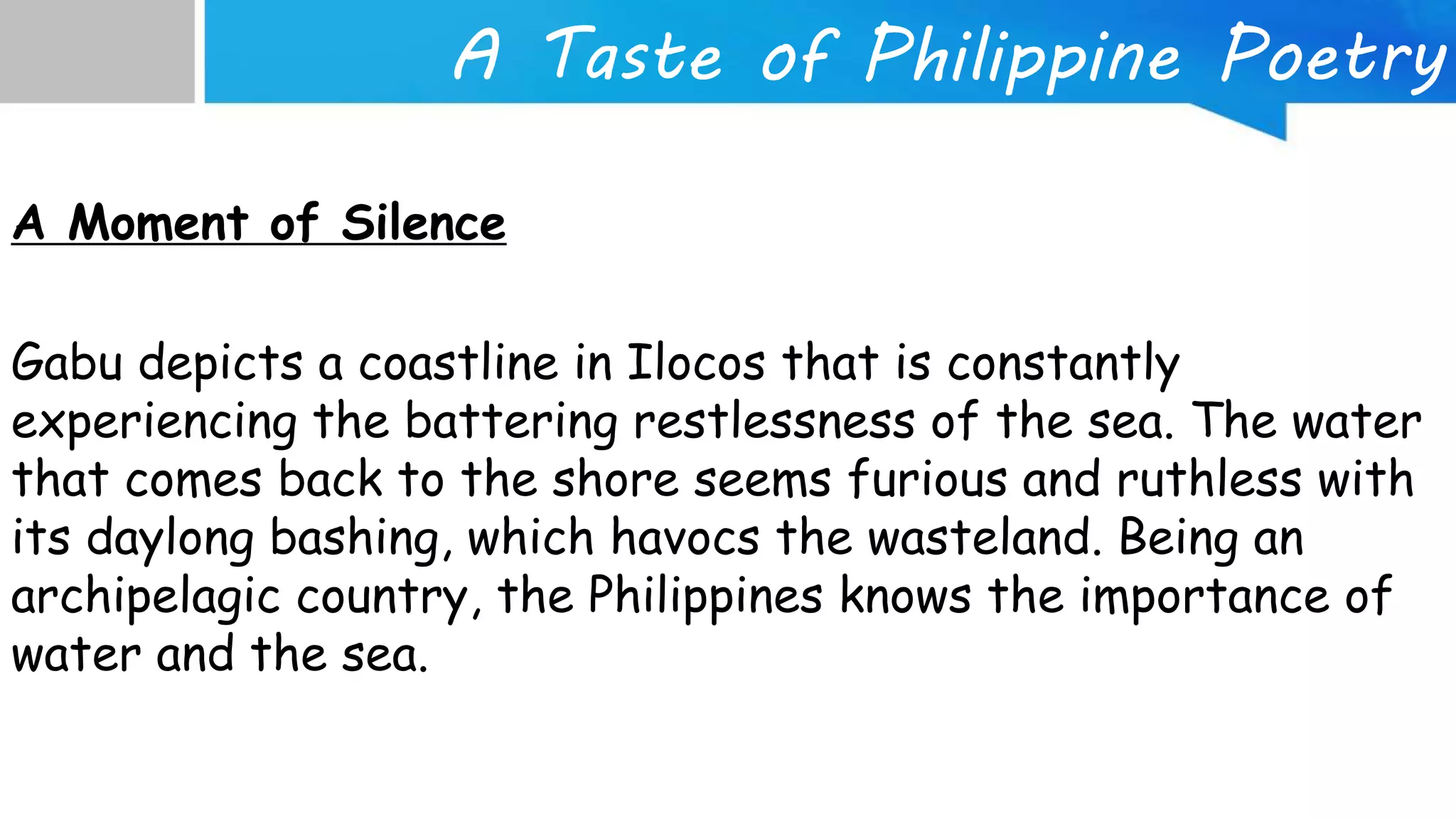 A Taste of Philippine Poetry

A Moment of Silence

Gabu depicts a coastline in Ilocos that is constantly experiencing the battering restlessness of the sea. The water that comes back to the shore seems furious and ruthless with its daylong bashing, which havocs the wasteland. Being an archipelagic country, the Philippines knows the importance of water and the sea.